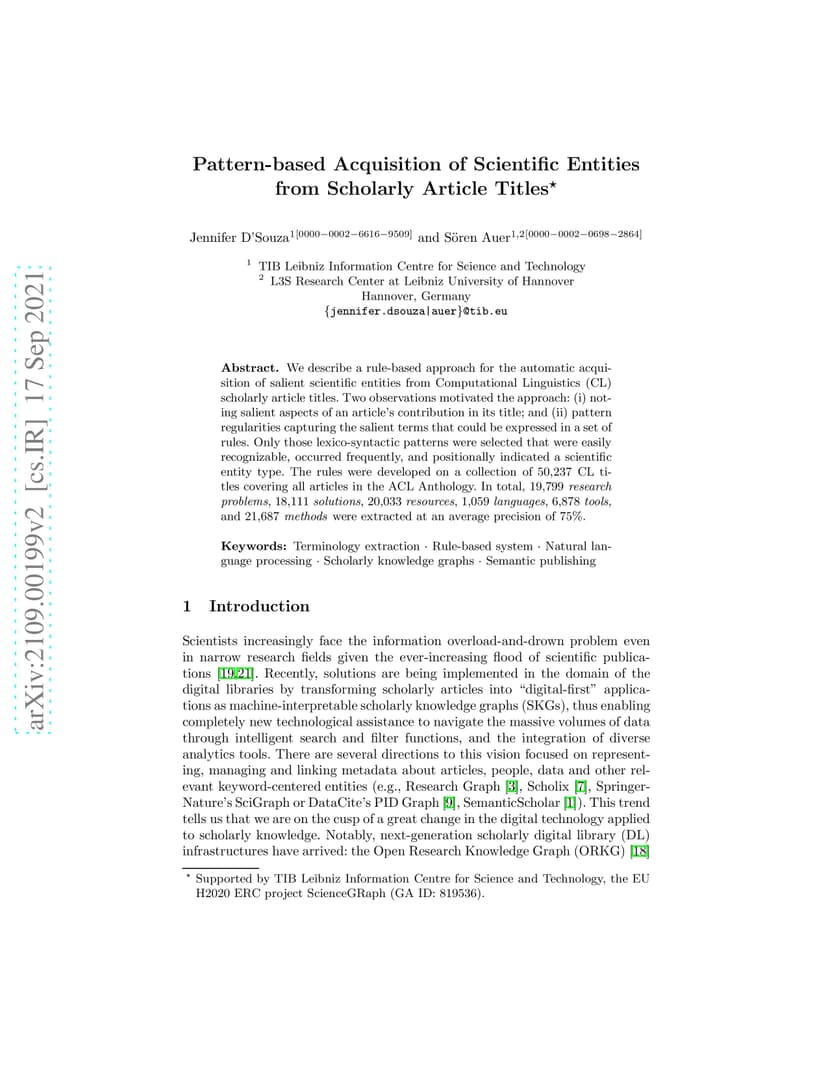 arXiv:2109.00199v2 [cs.IR] 17 Sep 2021

Pattern-based Acquisition of Scientific Entities from Scholarly Article Titles$^\star$

Jennifer D'Souza$^{1[0000-0002-6616-9509]}$ and Sören Auer$^{1,2[0000-0002-0698-2864]}$

$^1$ TIB Leibniz Information Centre for Science and Technology
$^2$ L3S Research Center at Leibniz University of Hannover
Hannover, Germany
{jennifer.dsouza|auer}@tib.eu

Abstract. We describe a rule-based approach for the automatic acquisition of salient scientific entities from Computational Linguistics (CL) scholarly article titles. Two observations motivated the approach: (i) noting salient aspects of an article's contribution in its title; and (ii) pattern regularities capturing the salient terms that could be expressed in a set of rules. Only those lexico-syntactic patterns were selected that were easily recognizable, occurred frequently, and positionally indicated a scientific entity type. The rules were developed on a collection of 50,237 CL titles covering all articles in the ACL Anthology. In total, 19,799 research problems, 18,111 solutions, 20,033 resources, 1,059 languages, 6,878 tools, and 21,687 methods were extracted at an average precision of 75%.

Keywords: Terminology extraction · Rule-based system · Natural language processing · Scholarly knowledge graphs · Semantic publishing

1 Introduction

Scientists increasingly face the information overload-and-drown problem even in narrow research fields given the ever-increasing flood of scientific publications [19,21]. Recently, solutions are being implemented in the domain of the digital libraries by transforming scholarly articles into "digital-first" applications as machine-interpretable scholarly knowledge graphs (SKGs), thus enabling completely new technological assistance to navigate the massive volumes of data through intelligent search and filter functions, and the integration of diverse analytics tools. There are several directions to this vision focused on representing, managing and linking metadata about articles, people, data and other relevant keyword-centered entities (e.g., Research Graph [3], Scholix [7], Springer-Nature's SciGraph or DataCite's PID Graph [9], SemanticScholar [1]). This trend tells us that we are on the cusp of a great change in the digital technology applied to scholarly knowledge. Notably, next-generation scholarly digital library (DL) infrastructures have arrived: the Open Research Knowledge Graph (ORKG) [18]

$^\star$ Supported by TIB Leibniz Information Centre for Science and Technology, the EU H2020 ERC project ScienceGRaph (GA ID: 819536).